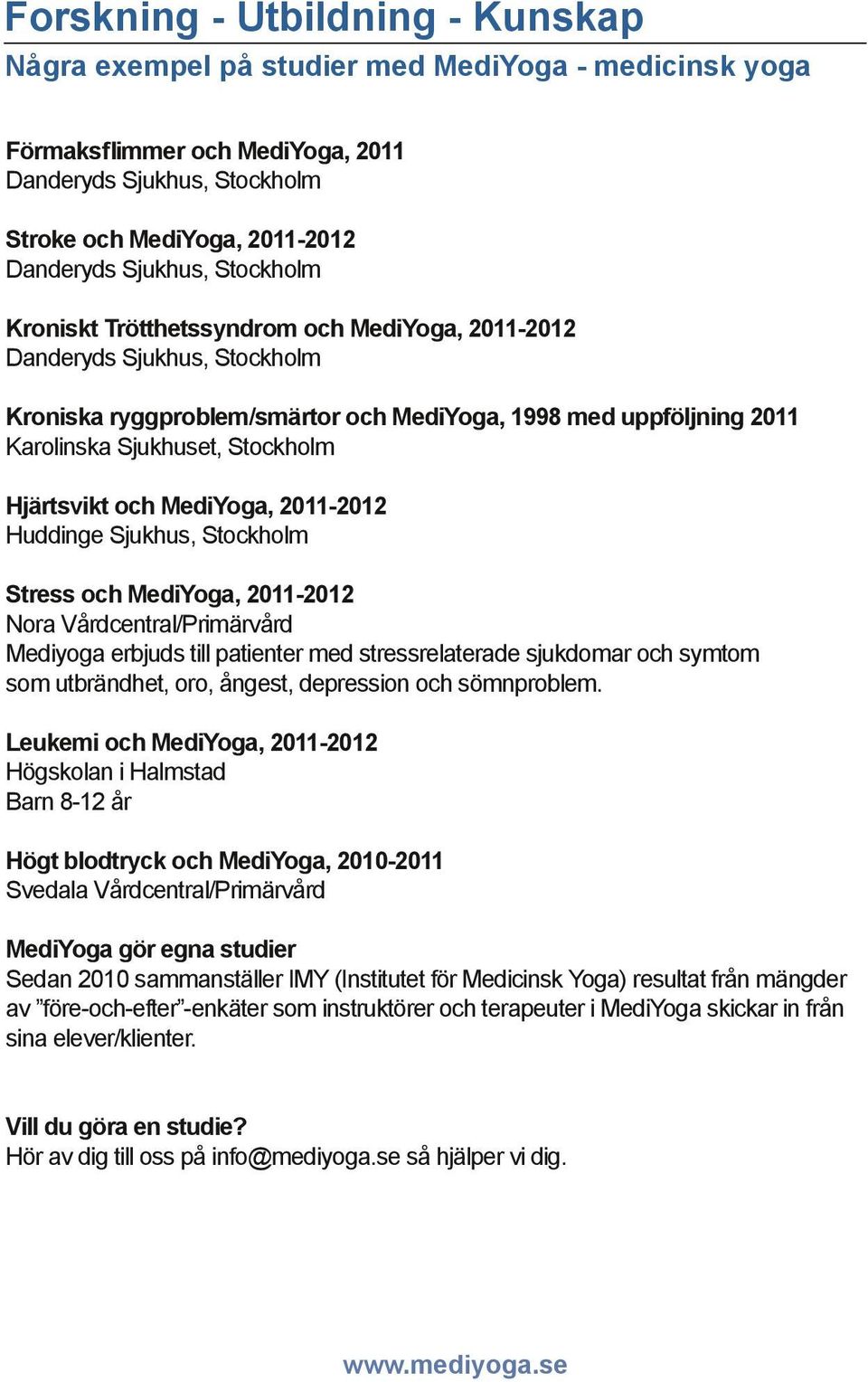 Forskning - Utbildning - Kunskap
Några exempel på studier med MediYoga - medicinsk yoga

Förmaksflimmer och MediYoga, 2011
Danderyds Sjukhus, Stockholm

Stroke och MediYoga, 2011-2012
Danderyds Sjukhus, Stockholm

Kroniskt Trötthetssyndrom och MediYoga, 2011-2012
Danderyds Sjukhus, Stockholm

Kroniska ryggproblem/smärtor och MediYoga, 1998 med uppföljning 2011
Karolinska Sjukhuset, Stockholm

Hjärtsvikt och MediYoga, 2011-2012
Huddinge Sjukhus, Stockholm

Stress och MediYoga, 2011-2012
Nora Vårdcentral/Primärvård
Mediyoga erbjuds till patienter med stressrelaterade sjukdomar och symtom som utbrändhet, oro, ångest, depression och sömnproblem.

Leukemi och MediYoga, 2011-2012
Högskolan i Halmstad
Barn 8-12 år

Högt blodtryck och MediYoga, 2010-2011
Svedala Vårdcentral/Primärvård

MediYoga gör egna studier
Sedan 2010 sammanställer IMY (Institutet för Medicinsk Yoga) resultat från mängder av ”före-och-efter”-enkäter som instruktörer och terapeuter i MediYoga skickar in från sina elever/klienter.

Vill du göra en studie?
Hör av dig till oss på info@mediyoga.se så hjälper vi dig.

www.mediyoga.se